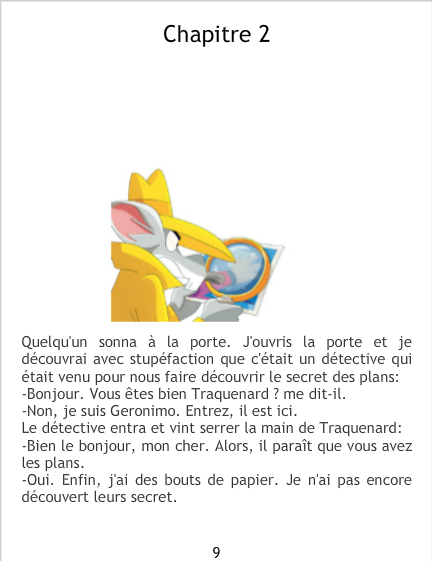 Chapitre 2

Quelqu'un sonna à la porte. J'ouvris la porte et je découvrai avec stupéfaction que c'était un détective qui était venu pour nous faire découvrir le secret des plans:
-Bonjour. Vous êtes bien Traquenard ? me dit-il.
-Non, je suis Geronimo. Entrez, il est ici.
Le détective entra et vint serrer la main de Traquenard:
-Bien le bonjour, mon cher. Alors, il paraît que vous avez les plans.
-Oui. Enfin, j'ai des bouts de papier. Je n'ai pas encore découvert leurs secret.

9